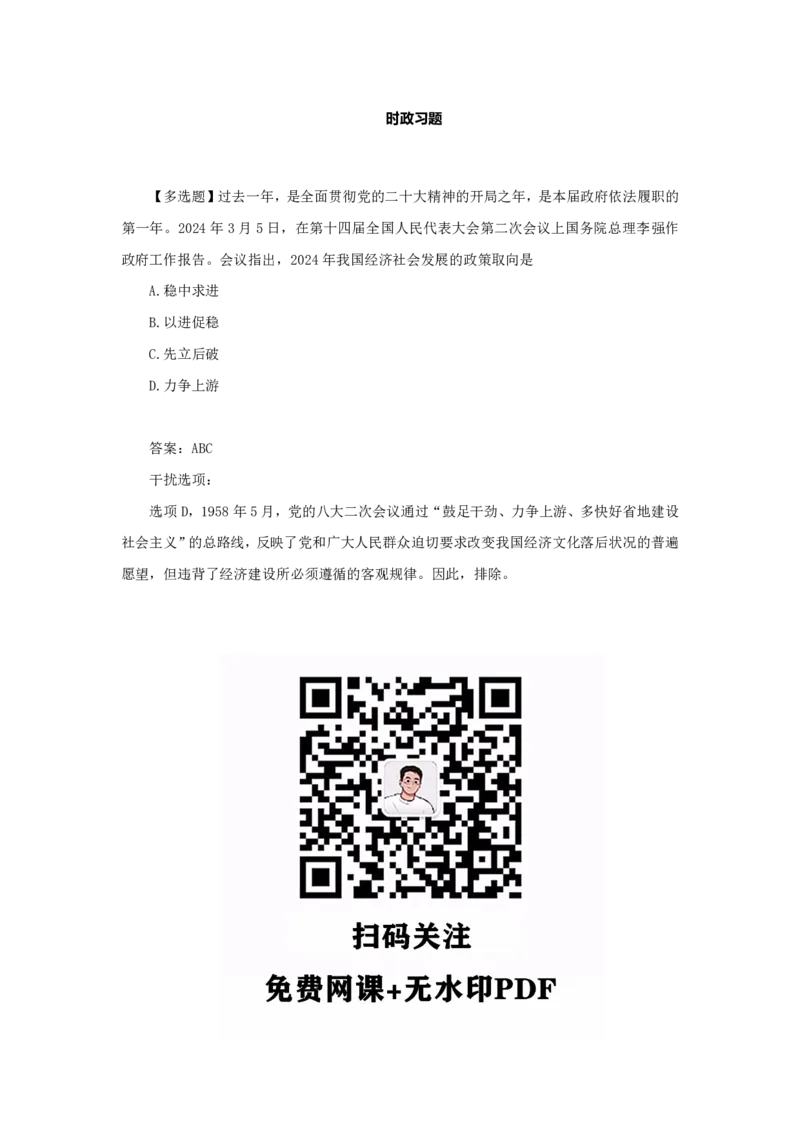 时政习题

【多选题】过去一年，是全面贯彻党的二十大精神的开局之年，是本届政府依法履职的第一年。2024 年 3 月 5 日，在第十四届全国人民代表大会第二次会议上国务院总理李强作政府工作报告。会议指出，2024 年我国经济社会发展的政策取向是

A.稳中求进

B.以进促稳

C.先立后破

D.力争上游

答案：ABC

干扰选项：

选项 D，1958 年 5 月，党的八大二次会议通过“鼓足干劲、力争上游、多快好省地建设社会主义”的总路线，反映了党和广大人民群众迫切要求改变我国经济文化落后状况的普遍愿望，但违背了经济建设所必须遵循的客观规律。因此，排除。

扫码关注

免费网课+无水印PDF